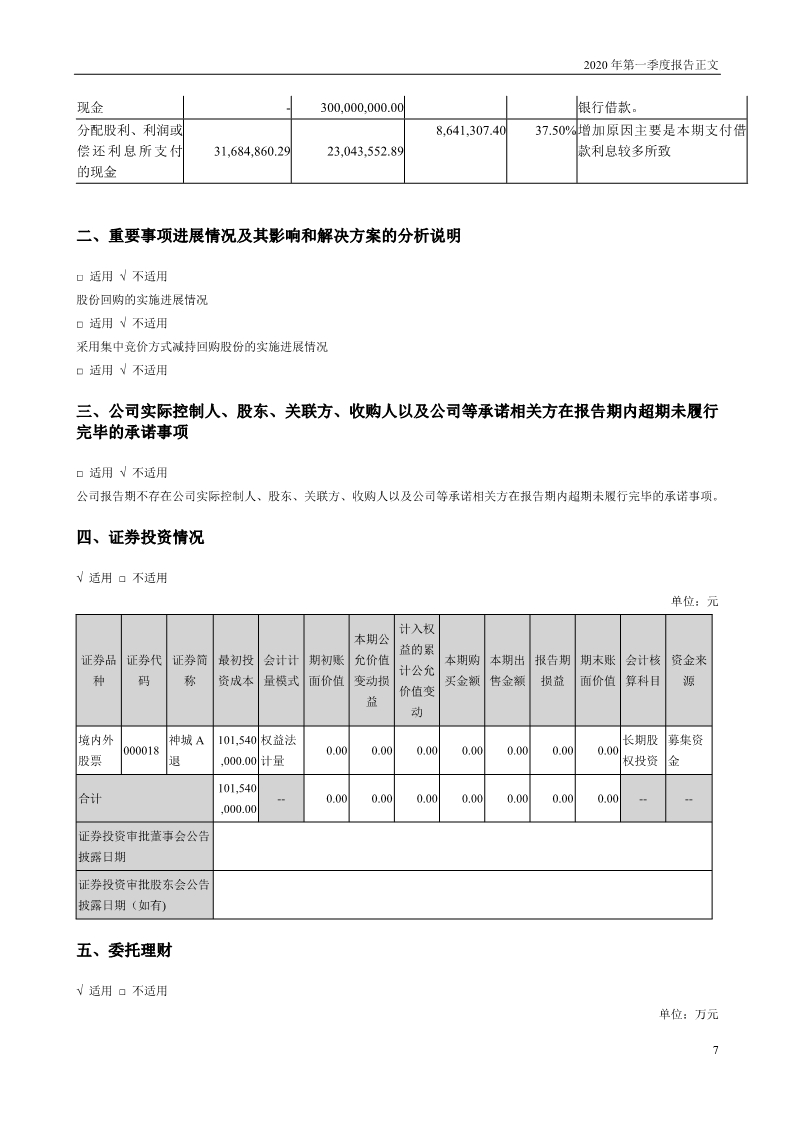 2020 年第一季度报告正文

| 现金 | - | 300,000,000.00 | | | 银行借款。 |
|---|---|---|---|---|---|
| 分配股利、利润或偿还利息所支付的现金 | 31,684,860.29 | 23,043,552.89 | 8,641,307.40 | 37.50% | 增加原因主要是本期支付借款利息较多所致 |

二、重要事项进展情况及其影响和解决方案的分析说明

□ 适用 √ 不适用

股份回购的实施进展情况

□ 适用 √ 不适用

采用集中竞价方式减持回购股份的实施进展情况

□ 适用 √ 不适用

三、公司实际控制人、股东、关联方、收购人以及公司等承诺相关方在报告期内超期未履行完毕的承诺事项

□ 适用 √ 不适用

公司报告期不存在公司实际控制人、股东、关联方、收购人以及公司等承诺相关方在报告期内超期未履行完毕的承诺事项。

四、证券投资情况

√ 适用 □ 不适用

单位：元

| 证券品种 | 证券代码 | 证券简称 | 最初投资成本 | 会计计量模式 | 期初账面价值 | 本期公允价值变动损益 | 计入权益的累计公允价值变动 | 本期购买金额 | 本期出售金额 | 报告期损益 | 期末账面价值 | 会计核算科目 | 资金来源 |
|---|---|---|---|---|---|---|---|---|---|---|---|---|---|
| 境内外股票 | 000018 | 神城 A 退 | 101,540,000.00 | 权益法计量 | 0.00 | 0.00 | 0.00 | 0.00 | 0.00 | 0.00 | 0.00 | 长期股权投资 | 募集资金 |
| 合计 | | | 101,540,000.00 | -- | 0.00 | 0.00 | 0.00 | 0.00 | 0.00 | 0.00 | 0.00 | -- | -- |
| 证券投资审批董事会公告披露日期 | | | | | | | | | | | | | |
| 证券投资审批股东会公告披露日期（如有） | | | | | | | | | | | | | |

五、委托理财

√ 适用 □ 不适用

单位：万元

7